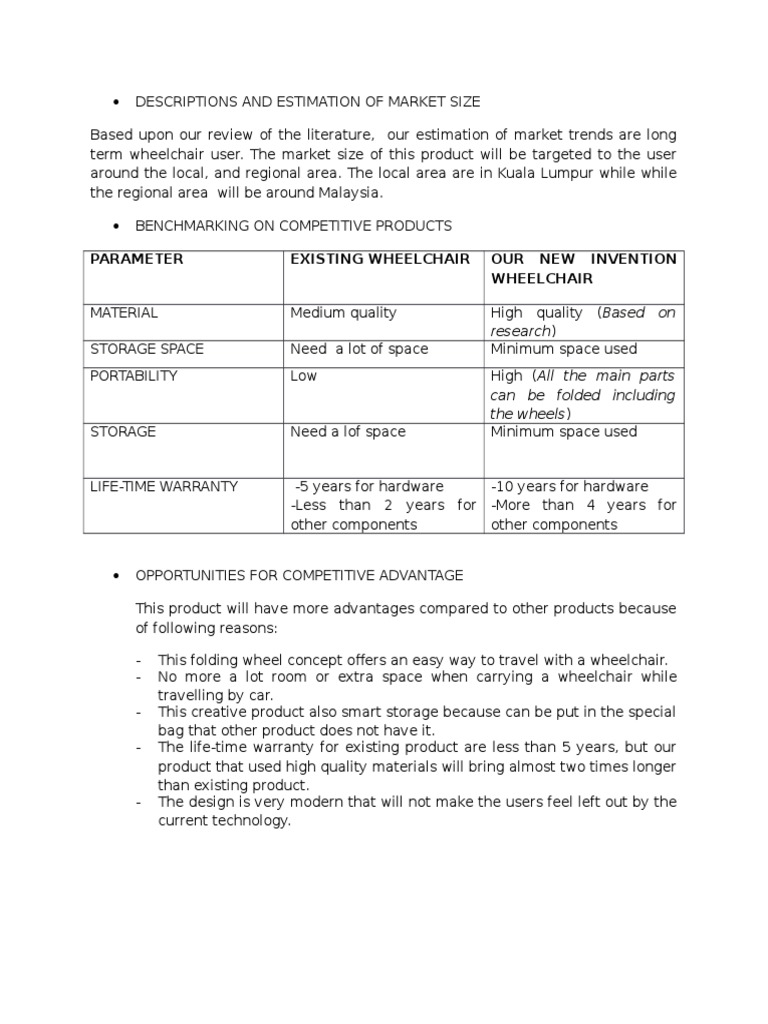 • DESCRIPTIONS AND ESTIMATION OF MARKET SIZE

Based upon our review of the literature, our estimation of market trends are long term wheelchair user. The market size of this product will be targeted to the user around the local, and regional area. The local area are in Kuala Lumpur while while the regional area will be around Malaysia.

• BENCHMARKING ON COMPETITIVE PRODUCTS

| PARAMETER | EXISTING WHEELCHAIR | OUR NEW INVENTION WHEELCHAIR |
|---|---|---|
| MATERIAL | Medium quality | High quality (Based on research) |
| STORAGE SPACE | Need a lot of space | Minimum space used |
| PORTABILITY | Low | High (All the main parts can be folded including the wheels) |
| STORAGE | Need a lof space | Minimum space used |
| LIFE-TIME WARRANTY | -5 years for hardware -Less than 2 years for other components | -10 years for hardware -More than 4 years for other components |

• OPPORTUNITIES FOR COMPETITIVE ADVANTAGE

This product will have more advantages compared to other products because of following reasons:

- This folding wheel concept offers an easy way to travel with a wheelchair.
- No more a lot room or extra space when carrying a wheelchair while travelling by car.
- This creative product also smart storage because can be put in the special bag that other product does not have it.
- The life-time warranty for existing product are less than 5 years, but our product that used high quality materials will bring almost two times longer than existing product.
- The design is very modern that will not make the users feel left out by the current technology.